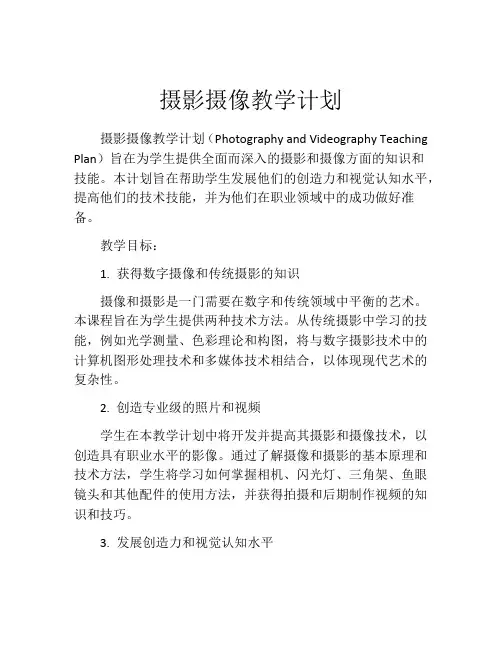 摄影摄像教学计划

摄影摄像教学计划（Photography and Videography Teaching Plan）旨在为学生提供全面而深入的摄影和摄像方面的知识和技能。本计划旨在帮助学生发展他们的创造力和视觉认知水平，提高他们的技术技能，并为他们在职业领域中的成功做好准备。

教学目标：

1. 获得数字摄像和传统摄影的知识

摄像和摄影是一门需要在数字和传统领域中平衡的艺术。本课程旨在为学生提供两种技术方法。从传统摄影中学习的技能，例如光学测量、色彩理论和构图，将与数字摄影技术中的计算机图形处理技术和多媒体技术相结合，以体现现代艺术的复杂性。

2. 创造专业级的照片和视频

学生在本教学计划中将开发并提高其摄影和摄像技术，以创造具有职业水平的影像。通过了解摄像和摄影的基本原理和技术方法，学生将学习如何掌握相机、闪光灯、三角架、鱼眼镜头和其他配件的使用方法，并获得拍摄和后期制作视频的知识和技巧。

3. 发展创造力和视觉认知水平